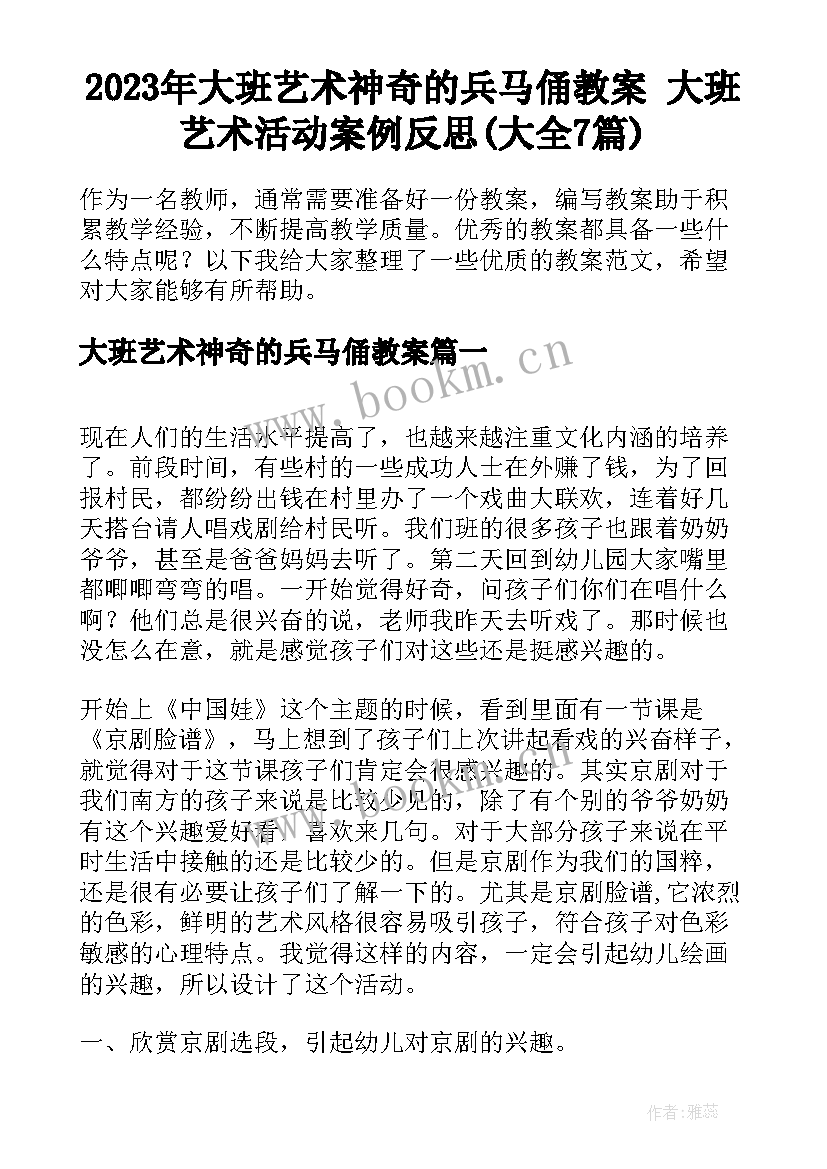 2023年大班艺术神奇的兵马俑教案 大班艺术活动案例反思(大全7篇)

作为一名教师，通常需要准备好一份教案，编写教案助于积累教学经验，不断提高教学质量。优秀的教案都具备一些什么特点呢？以下我给大家整理了一些优质的教案范文，希望对大家能够有所帮助。

大班艺术神奇的兵马俑教案篇一

www.bookm.cn

现在人们的生活水平提高了，也越来越注重文化内涵的培养了。前段时间，有些村的一些成功人士在外赚了钱，为了回报村民，都纷纷出钱在村里办了一个戏曲大联欢，连着好几天搭台请人唱戏剧给村民听。我们班的很多孩子也跟着奶奶爷爷，甚至是爸爸妈妈去听了。第二天回到幼儿园大家嘴里都唧唧弯弯的唱。一开始觉得好奇，问孩子们你们在唱什么啊？他们总是很兴奋的说，老师我昨天去听戏了。那时候也没怎么在意，就是感觉孩子们对这些还是挺感兴趣的。

开始上《中国娃》这个主题的时候，看到里面有一节课是《京剧脸谱》，马上想到了孩子们上次讲起看戏的兴奋样子，就觉得对于这节课孩子们肯定会很感兴趣的。其实京剧对于我们南方的孩子来说是比较少见的，除了有个别的爷爷奶奶有这个兴趣爱好看，喜欢来几句。对于大部分孩子来说在平时生活中接触的还是比较少的。但是京剧作为我们的国粹，还是很有必要让孩子们了解一下的。尤其是京剧脸谱,它浓烈的色彩，鲜明的艺术风格很容易吸引孩子，符合孩子对色彩敏感的心理特点。我觉得这样的内容，一定会引起幼儿绘画的兴趣，所以设计了这个活动。

一、欣赏京剧选段，引起幼儿对京剧的兴趣。

作者：雅蕊